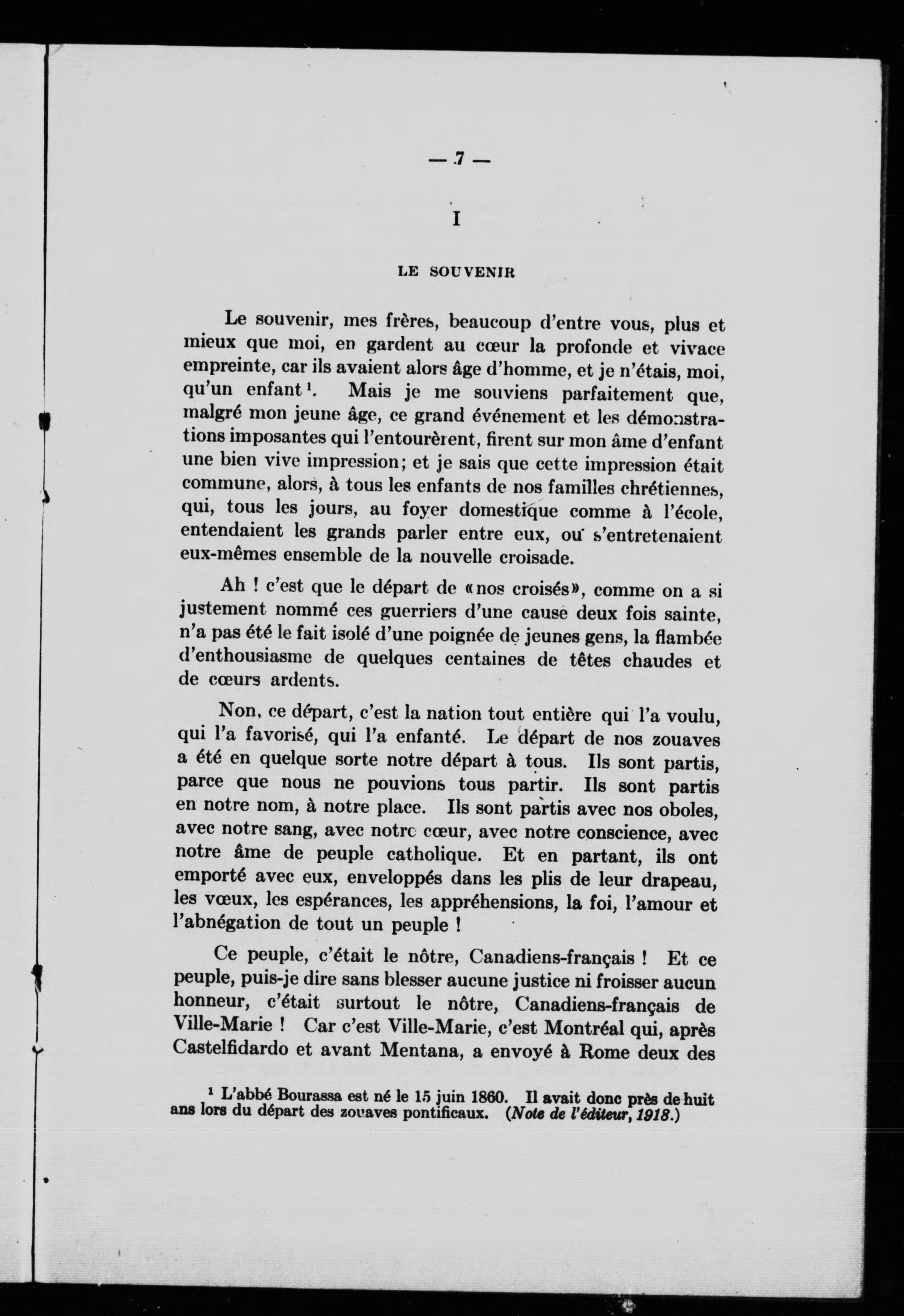 — 7 —

I

LE SOUVENIR

Le souvenir, mes frères, beaucoup d'entre vous, plus et mieux que moi, en gardent au cœur la profonde et vivace empreinte, car ils avaient alors âge d'homme, et je n'étais, moi, qu'un enfant $^1$. Mais je me souviens parfaitement que, malgré mon jeune âge, ce grand événement et les démonstrations imposantes qui l'entourèrent, firent sur mon âme d'enfant une bien vive impression; et je sais que cette impression était commune, alors, à tous les enfants de nos familles chrétiennes, qui, tous les jours, au foyer domestique comme à l'école, entendaient les grands parler entre eux, ou s'entretenaient eux-mêmes ensemble de la nouvelle croisade.

Ah ! c'est que le départ de «nos croisés», comme on a si justement nommé ces guerriers d'une cause deux fois sainte, n'a pas été le fait isolé d'une poignée de jeunes gens, la flambée d'enthousiasme de quelques centaines de têtes chaudes et de cœurs ardents.

Non, ce départ, c'est la nation tout entière qui l'a voulu, qui l'a favorisé, qui l'a enfanté. Le départ de nos zouaves a été en quelque sorte notre départ à tous. Ils sont partis, parce que nous ne pouvions tous partir. Ils sont partis en notre nom, à notre place. Ils sont partis avec nos oboles, avec notre sang, avec notre cœur, avec notre conscience, avec notre âme de peuple catholique. Et en partant, ils ont emporté avec eux, enveloppés dans les plis de leur drapeau, les vœux, les espérances, les appréhensions, la foi, l'amour et l'abnégation de tout un peuple !

Ce peuple, c'était le nôtre, Canadiens-français ! Et ce peuple, puis-je dire sans blesser aucune justice ni froisser aucun honneur, c'était surtout le nôtre, Canadiens-français de Ville-Marie ! Car c'est Ville-Marie, c'est Montréal qui, après Castelfidardo et avant Mentana, a envoyé à Rome deux des

$^1$ L'abbé Bourassa est né le 15 juin 1860. Il avait donc près de huit ans lors du départ des zouaves pontificaux. (Note de l'éditeur, 1918.)